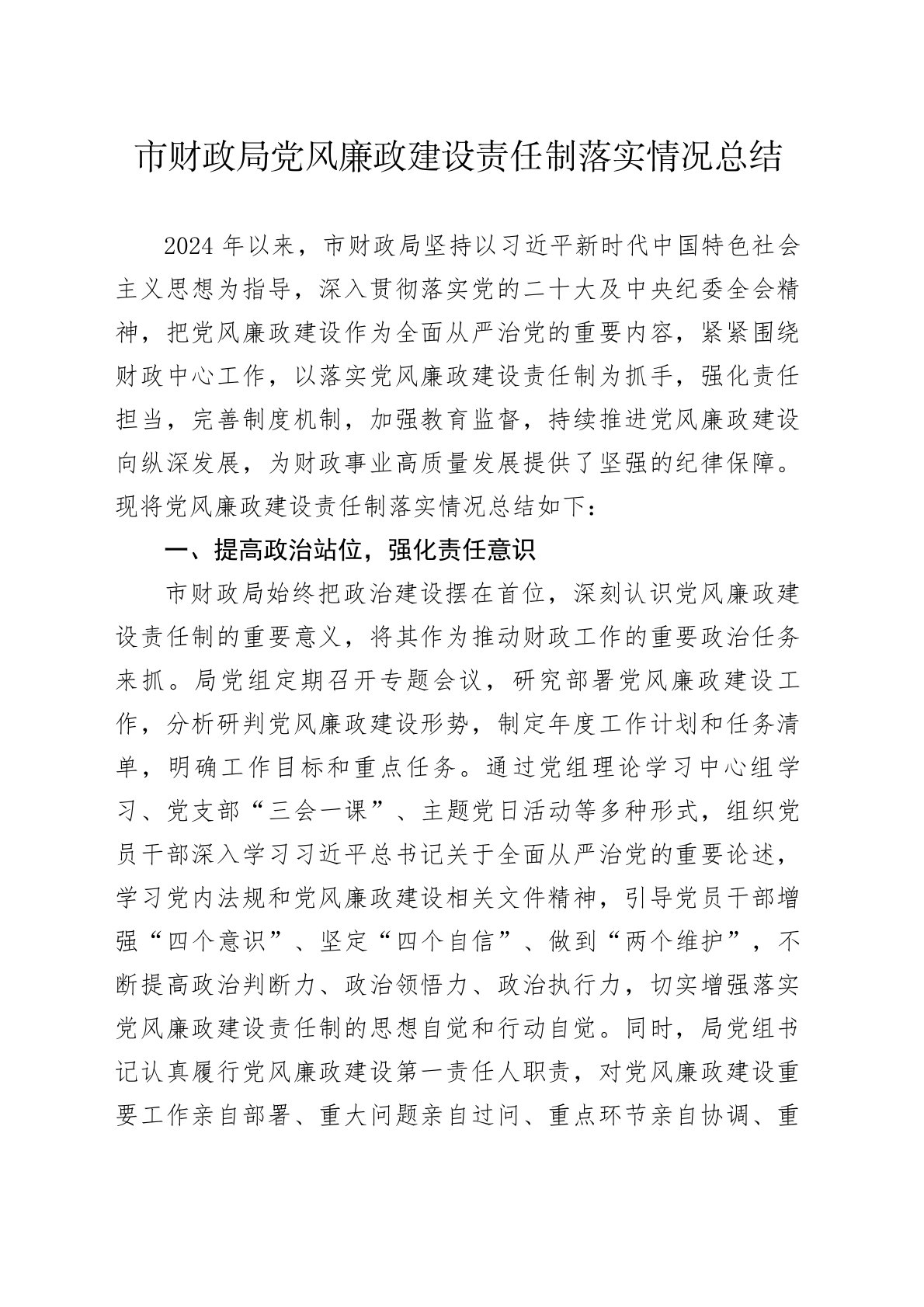 市财政局党风廉政建设责任制落实情况总结

2024年以来，市财政局坚持以习近平新时代中国特色社会主义思想为指导，深入贯彻落实党的二十大及中央纪委全会精神，把党风廉政建设作为全面从严治党的重要内容，紧紧围绕财政中心工作，以落实党风廉政建设责任制为抓手，强化责任担当，完善制度机制，加强教育监督，持续推进党风廉政建设向纵深发展，为财政事业高质量发展提供了坚强的纪律保障。现将党风廉政建设责任制落实情况总结如下：

一、提高政治站位，强化责任意识

市财政局始终把政治建设摆在首位，深刻认识党风廉政建设责任制的重要意义，将其作为推动财政工作的重要政治任务来抓。局党组定期召开专题会议，研究部署党风廉政建设工作，分析研判党风廉政建设形势，制定年度工作计划和任务清单，明确工作目标和重点任务。通过党组理论学习中心组学习、党支部“三会一课”、主题党日活动等多种形式，组织党员干部深入学习习近平总书记关于全面从严治党的重要论述，学习党内法规和党风廉政建设相关文件精神，引导党员干部增强“四个意识”、坚定“四个自信”、做到“两个维护”，不断提高政治判断力、政治领悟力、政治执行力，切实增强落实党风廉政建设责任制的思想自觉和行动自觉。同时，局党组书记认真履行党风廉政建设第一责任人职责，对党风廉政建设重要工作亲自部署、重大问题亲自过问、重点环节亲自协调、重